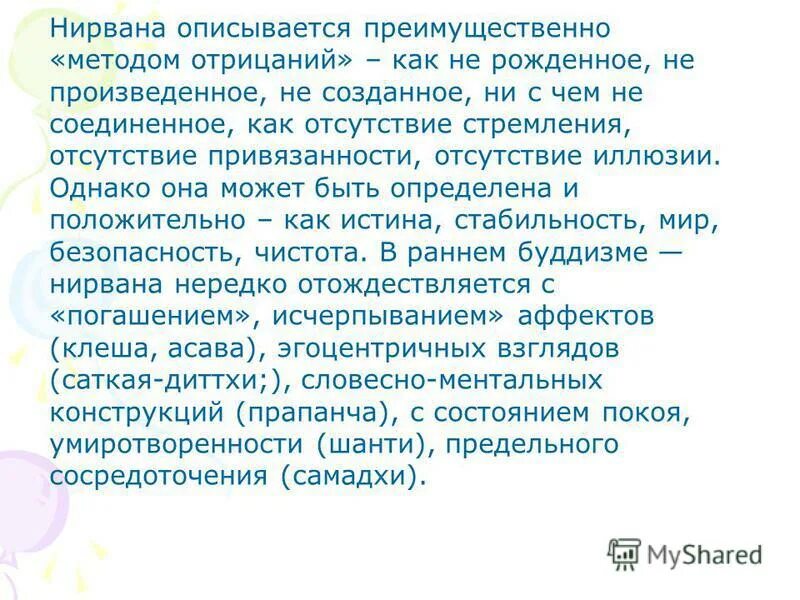 Нирвана описывается преимущественно «методом отрицаний» – как не рожденное, не произведенное, не созданное, ни с чем не соединенное, как отсутствие стремления, отсутствие привязанности, отсутствие иллюзии. Однако она может быть определена и положительно – как истина, стабильность, мир, безопасность, чистота. В раннем буддизме — нирвана нередко отождествляется с «погашением», исчерпыванием» аффектов (клеша, асава), эгоцентричных взглядов (саткая-диттхи;), словесно-ментальных конструкций (прапанча), с состоянием покоя, умиротворенности (шанти), предельного сосредоточения (самадхи).

MyShared